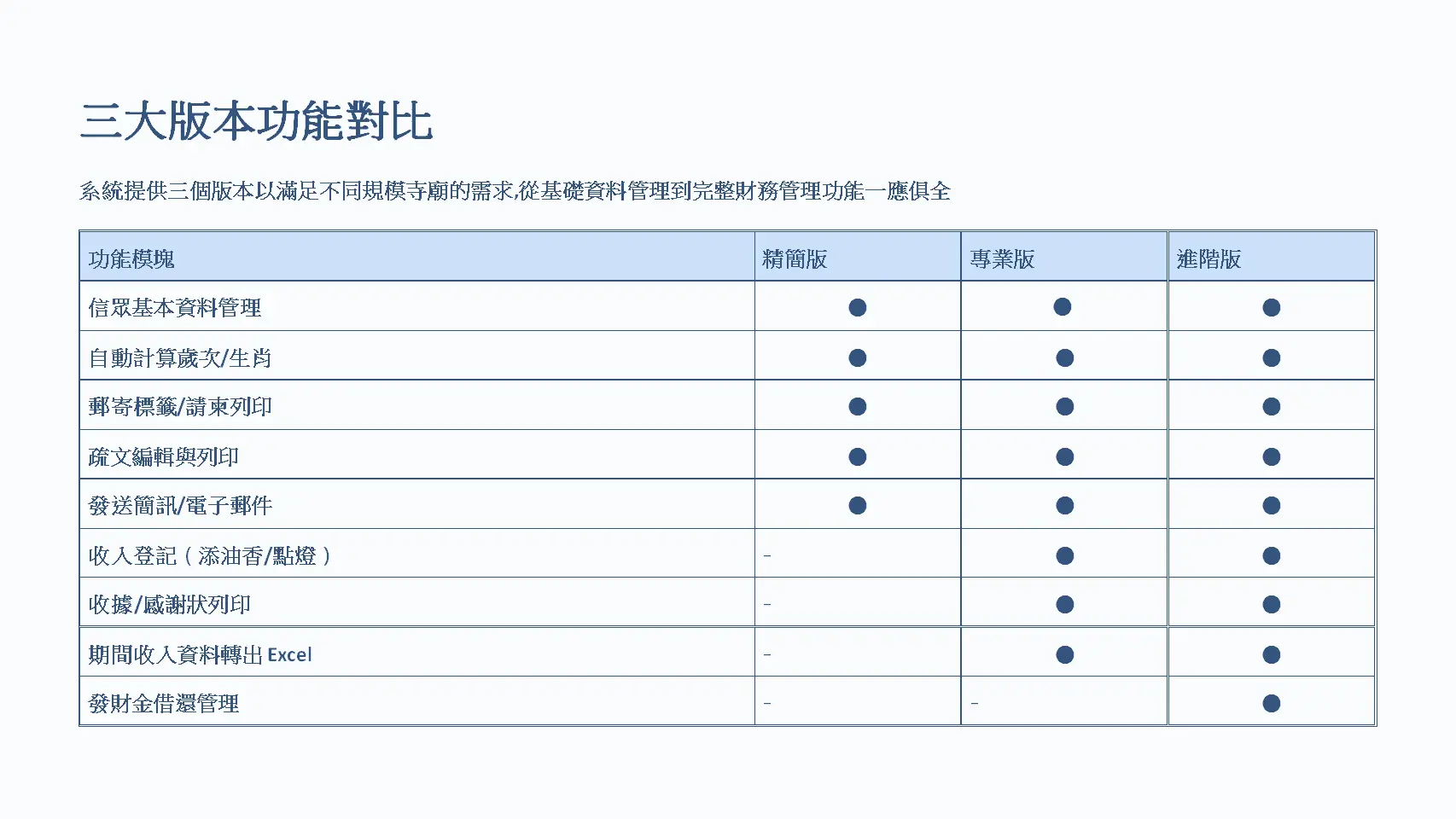 三大版本功能對比

系統提供三個版本以滿足不同規模寺廟的需求,從基礎資料管理到完整財務管理功能一應俱全

| 功能模塊 | 精簡版 | 專業版 | 進階版 |
|---|---|---|---|
| 信眾基本資料管理 | ● | ● | ● |
| 自動計算歲次/生肖 | ● | ● | ● |
| 郵寄標籤/請柬列印 | ● | ● | ● |
| 疏文編輯與列印 | ● | ● | ● |
| 發送簡訊/電子郵件 | ● | ● | ● |
| 收入登記（添油香/點燈） | - | ● | ● |
| 收據/感謝狀列印 | - | ● | ● |
| 期間收入資料轉出 Excel | - | ● | ● |
| 發財金借還管理 | - | - | ● |